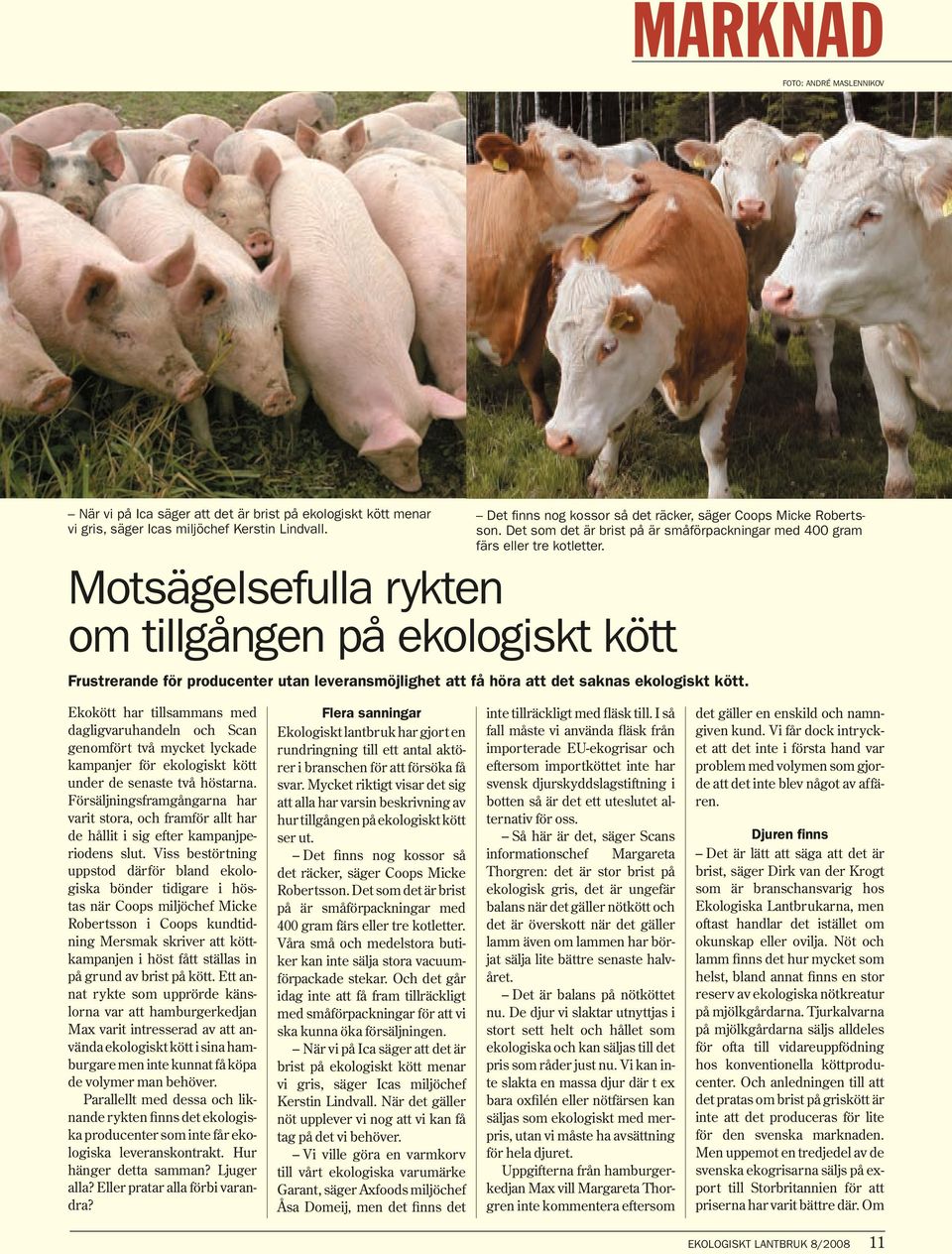 MARKNAD

FOTO: ANDRÉ MASLENNIKOV

– När vi på Ica säger att det är brist på ekologiskt kött menar vi gris, säger Icas miljöchef Kerstin Lindvall.

– Det finns nog kossor så det räcker, säger Coops Micke Robertsson. Det som det är brist på är småförpackningar med 400 gram färs eller tre kotletter.

Motsägelsefulla rykten om tillgången på ekologiskt kött

Frustrerande för producenter utan leveransmöjlighet att få höra att det saknas ekologiskt kött.

Ekokött har tillsammans med dagligvaruhandeln och Scan genomfört två mycket lyckade kampanjer för ekologiskt kött under de senaste två höstarna. Försäljningsframgångarna har varit stora, och framför allt har de hållit i sig efter kampanjperiodens slut. Viss bestörtning uppstod därför bland ekologiska bönder tidigare i höstas när Coops miljöchef Micke Robertsson i Coops kundtidning Mersmak skriver att köttkampanjen i höst fått ställas in på grund av brist på kött. Ett annat rykte som upprörde känslorna var att hamburgerkedjan Max varit intresserad av att använda ekologiskt kött i sina hamburgare men inte kunnat få köpa de volymer man behöver.

Parallellt med dessa och liknande rykten finns det ekologiska producenter som inte får ekologiska leveranskontrakt. Hur hänger detta samman? Ljuger alla? Eller pratar alla förbi varandra?

Flera sanningar

Ekologiskt lantbruk har gjort en rundringning till ett antal aktörer i branschen för att försöka få svar. Mycket riktigt visar det sig att alla har varsin beskrivning av hur tillgången på ekologiskt kött ser ut.

– Det finns nog kossor så det räcker, säger Coops Micke Robertsson. Det som det är brist på är småförpackningar med 400 gram färs eller tre kotletter. Våra små och medelstora butiker kan inte sälja stora vacuumförpackade stekar. Och det går idag inte att få fram tillräckligt med småförpackningar för att vi ska kunna öka försäljningen.

– När vi på Ica säger att det är brist på ekologiskt kött menar vi gris, säger Icas miljöchef Kerstin Lindvall. När det gäller nöt upplever vi nog att vi kan få tag på det vi behöver.

– Vi ville göra en varmkorv till vårt ekologiska varumärke Garant, säger Axfoods miljöchef Åsa Domeij, men det finns det inte tillräckligt med fläsk till. I så fall måste vi använda fläsk från importerade EU-ekogrisar och eftersom importköttet inte har svensk djurskyddslagstiftning i botten så är det ett uteslutet alternativ för oss.

– Så här är det, säger Scans informationschef Margareta Thorgren: det är stor brist på ekologisk gris, det är ungefär balans när det gäller nötkött och det är överskott när det gäller lamm även om lammen har börjat sälja lite bättre senaste halvåret.

– Det är balans på nötköttet nu. De djur vi slaktar utnyttjas i stort sett helt och hållet som ekologiska och kan säljas till det pris som råder just nu. Vi kan inte slakta en massa djur där t ex bara oxfilén eller nötfärsen kan säljas som ekologiskt med merpris, utan vi måste ha avsättning för hela djuret.

Uppgifterna från hamburgerkedjan Max vill Margareta Thorgren inte kommentera eftersom det gäller en enskild och namngiven kund. Vi får dock intrycket att det inte i första hand var problem med volymen som gjorde att det inte blev något av affären.

Djuren finns

– Det är lätt att säga att det är brist, säger Dirk van der Krogt som är branschansvarig hos Ekologiska Lantbrukarna, men oftast handlar det istället om okunskap eller ovilja. Nöt och lamm finns det hur mycket som helst, bland annat finns en stor reserv av ekologiska nötkreatur på mjölkgårdarna. Tjurkalvarna på mjölkgårdarna säljs alldeles för ofta till vidareuppfödning hos konventionella köttproducenter. Och anledningen till att det pratas om brist på griskött är inte att det produceras för lite för den svenska marknaden. Men uppemot en tredjedel av de svenska ekogrisarna säljs på export till Storbritannien för att priserna har varit bättre där. Om

EKOLOGISKT LANTBRUK 8/2008 11